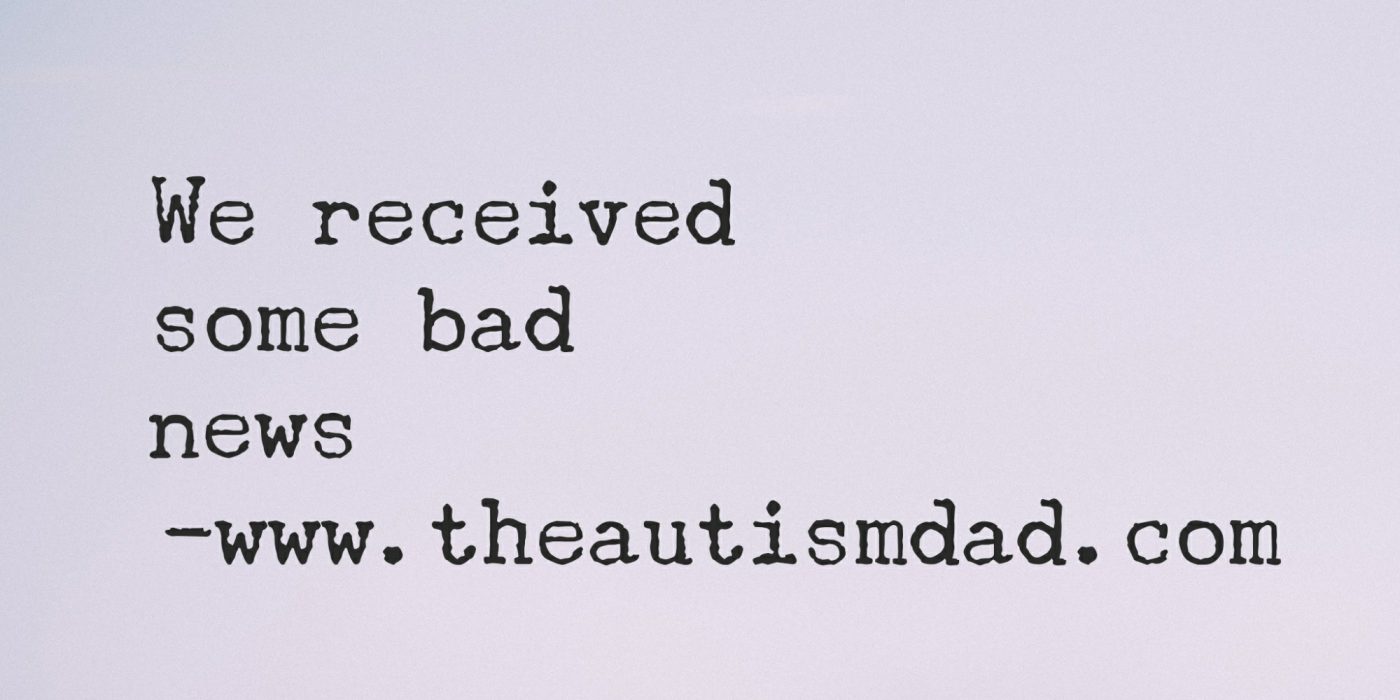 We received some bad news
-www.theautismdad.com